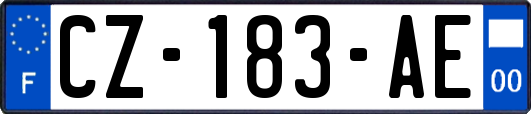 F
CZ-183-AE
00